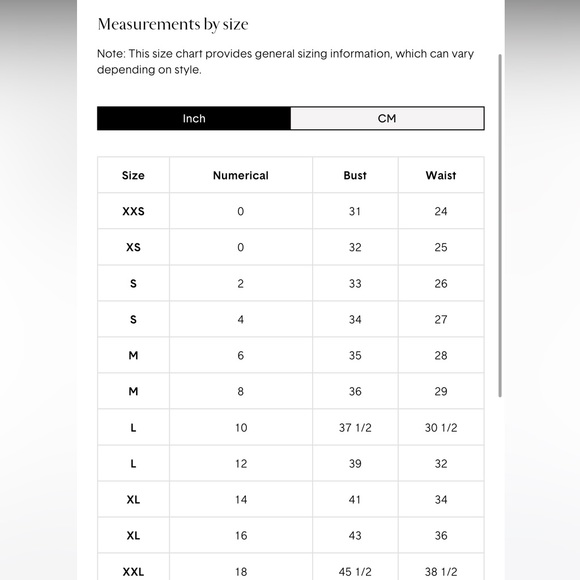 Measurements by size

Note: This size chart provides general sizing information, which can vary depending on style.

Inch CM

| Size | Numerical | Bust | Waist |
|---|---|---|---|
| XXS | 0 | 31 | 24 |
| XS | 0 | 32 | 25 |
| S | 2 | 33 | 26 |
| S | 4 | 34 | 27 |
| M | 6 | 35 | 28 |
| M | 8 | 36 | 29 |
| L | 10 | 37 1/2 | 30 1/2 |
| L | 12 | 39 | 32 |
| XL | 14 | 41 | 34 |
| XL | 16 | 43 | 36 |
| XXL | 18 | 45 1/2 | 38 1/2 |